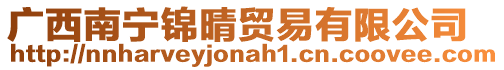 广西南宁锦晴贸易有限公司
http://nnharveyjonah1.cn.coovee.com